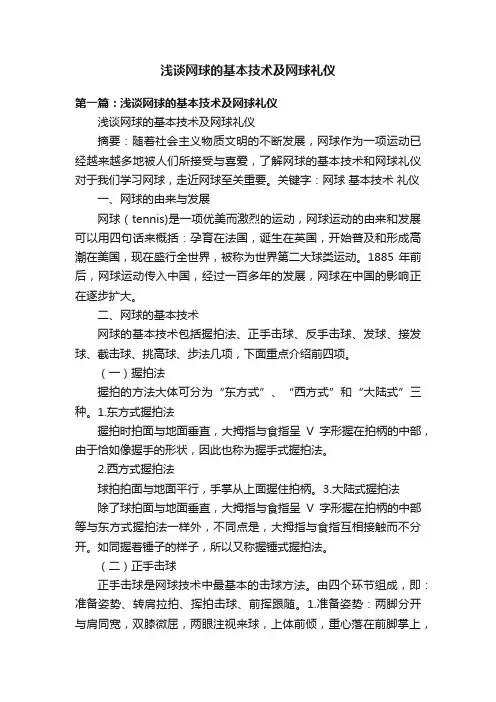 浅谈网球的基本技术及网球礼仪

第一篇：浅谈网球的基本技术及网球礼仪

浅谈网球的基本技术及网球礼仪

摘要：随着社会主义物质文明的不断发展，网球作为一项运动已经越来越多地被人们所接受与喜爱，了解网球的基本技术和网球礼仪对于我们学习网球，走近网球至关重要。关键字：网球 基本技术 礼仪

一、网球的由来与发展

网球（tennis)是一项优美而激烈的运动，网球运动的由来和发展可以用四句话来概括：孕育在法国，诞生在英国，开始普及和形成高潮在美国，现在盛行全世界，被称为世界第二大球类运动。1885 年前后，网球运动传入中国，经过一百多年的发展，网球在中国的影响正在逐步扩大。

二、网球的基本技术

网球的基本技术包括握拍法、正手击球、反手击球、发球、接发球、截击球、挑高球、步法几项，下面重点介绍前四项。

（一）握拍法

握拍的方法大体可分为“东方式”、“西方式”和“大陆式”三种。1.东方式握拍法

握拍时拍面与地面垂直，大拇指与食指呈 V 字形握在拍柄的中部，由于恰如像握手的形状，因此也称为握手式握拍法。

2.西方式握拍法

球拍拍面与地面平行，手掌从上面握住拍柄。3.大陆式握拍法

除了球拍面与地面垂直，大拇指与食指呈 V 字形握在拍柄的中部等与东方式握拍法一样外，不同点是，大拇指与食指互相接触而不分开。如同握着锤子的样子，所以又称握锤式握拍法。

（二）正手击球

正手击球是网球技术中最基本的击球方法。由四个环节组成，即：准备姿势、转肩拉拍、挥拍击球、前挥跟随。1.准备姿势：两脚分开与肩同宽，双膝微屈，两眼注视来球，上体前倾，重心落在前脚掌上，